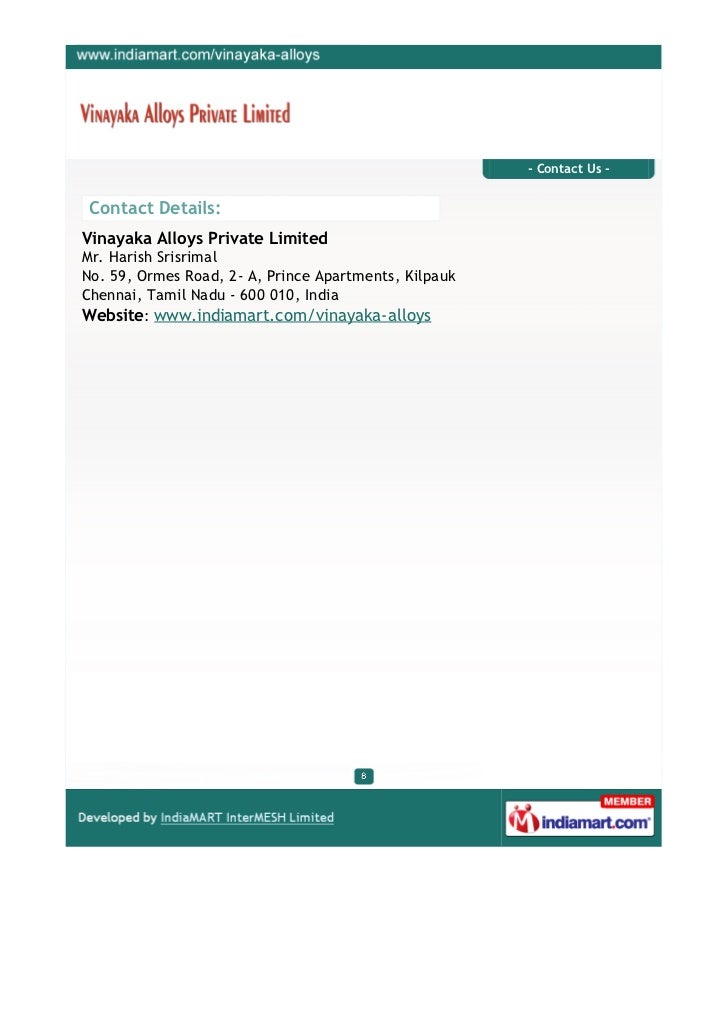 www.indiamart.com/vinayaka-alloys

Vinayaka Alloys Private Limited

- Contact Us -

Contact Details:

Vinayaka Alloys Private Limited
Mr. Harish Srisrimal
No. 59, Ormes Road, 2- A, Prince Apartments, Kilpauk
Chennai, Tamil Nadu - 600 010, India
Website: www.indiamart.com/vinayaka-alloys

8

Developed by IndiaMART InterMESH Limited

MEMBER
indiamart.com